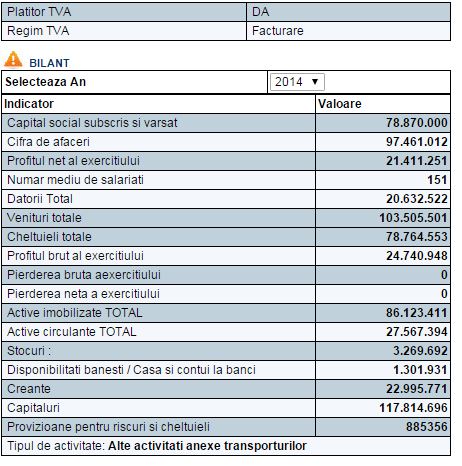 | Platitor TVA | DA |
|---|---|
| Regim TVA | Facturare |

BILANT

| Selecteaza An | 2014 ▼ |
|---|---|

| Indicator | Valoare |
|---|---|
| Capital social subscris si varsat | 78.870.000 |
| Cifra de afaceri | 97.461.012 |
| Profitul net al exercitiului | 21.411.251 |
| Numar mediu de salariati | 151 |
| Datorii Total | 20.632.522 |
| Venituri totale | 103.505.501 |
| Cheltuieli totale | 78.764.553 |
| Profitul brut al exercitiului | 24.740.948 |
| Pierderea bruta aexercitiului | 0 |
| Pierderea neta a exercitiului | 0 |
| Active imobilizate TOTAL | 86.123.411 |
| Active circulante TOTAL | 27.567.394 |
| Stocuri : | 3.269.692 |
| Disponibilitati banesti / Casa si contui la banci | 1.301.931 |
| Creante | 22.995.771 |
| Capitaluri | 117.814.696 |
| Provizioane pentru riscuri si cheltuieli | 885356 |

Tipul de activitate: Alte activitati anexe transporturilor